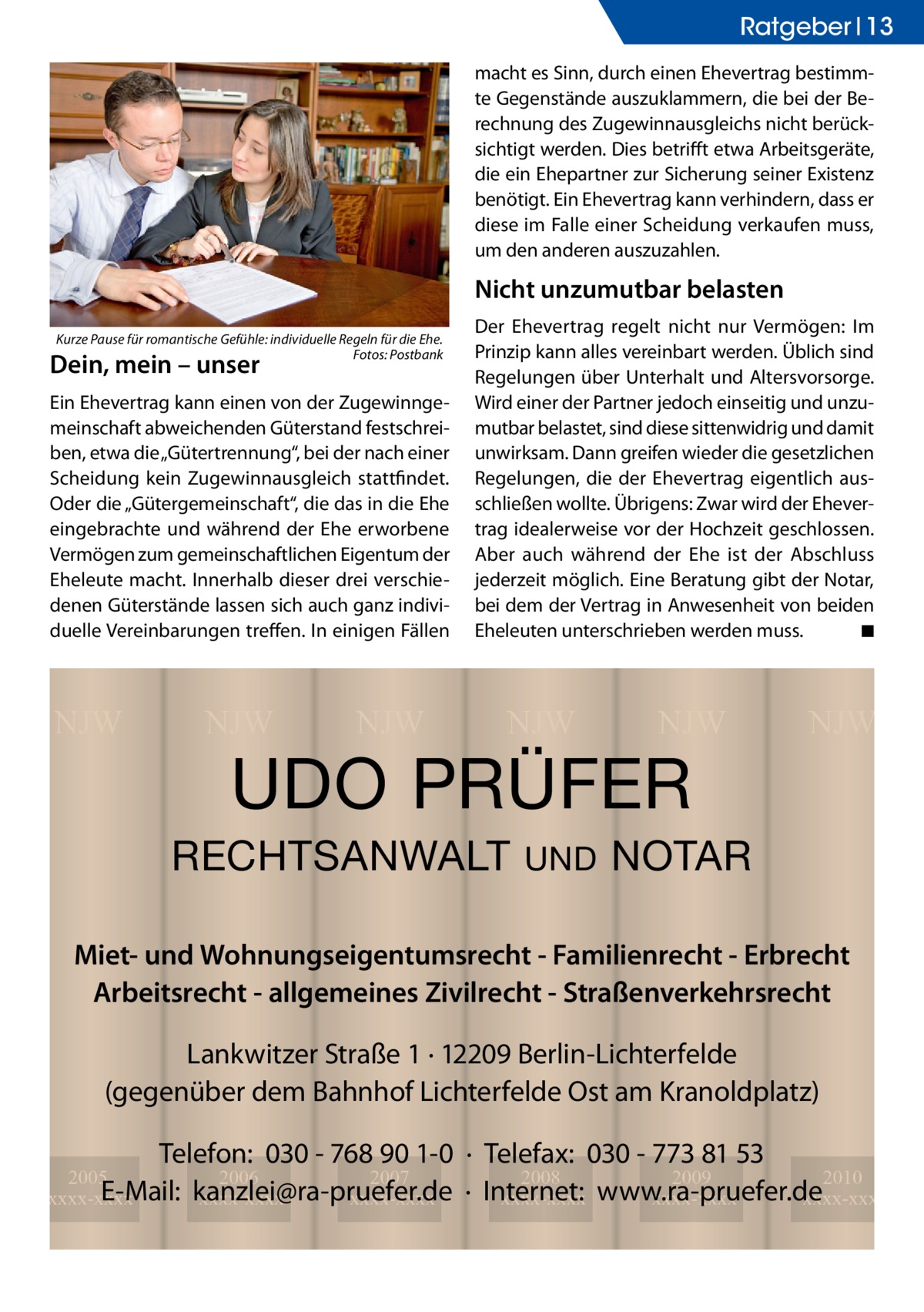 Ratgeber | 13

Kurze Pause für romantische Gefühle: individuelle Regeln für die Ehe. Fotos: Postbank

Dein, mein – unser

Ein Ehevertrag kann einen von der Zugewinngemeinschaft abweichenden Güterstand festschreiben, etwa die „Gütertrennung“, bei der nach einer Scheidung kein Zugewinnausgleich stattfindet. Oder die „Gütergemeinschaft“, die das in die Ehe eingebrachte und während der Ehe erworbene Vermögen zum gemeinschaftlichen Eigentum der Eheleute macht. Innerhalb dieser drei verschiedenen Güterstände lassen sich auch ganz individuelle Vereinbarungen treffen. In einigen Fällen macht es Sinn, durch einen Ehevertrag bestimmte Gegenstände auszuklammern, die bei der Berechnung des Zugewinnausgleichs nicht berücksichtigt werden. Dies betrifft etwa Arbeitsgeräte, die ein Ehepartner zur Sicherung seiner Existenz benötigt. Ein Ehevertrag kann verhindern, dass er diese im Falle einer Scheidung verkaufen muss, um den anderen auszuzahlen.

Nicht unzumutbar belasten

Der Ehevertrag regelt nicht nur Vermögen: Im Prinzip kann alles vereinbart werden. Üblich sind Regelungen über Unterhalt und Altersvorsorge. Wird einer der Partner jedoch einseitig und unzumutbar belastet, sind diese sittenwidrig und damit unwirksam. Dann greifen wieder die gesetzlichen Regelungen, die der Ehevertrag eigentlich ausschließen wollte. Übrigens: Zwar wird der Ehevertrag idealerweise vor der Hochzeit geschlossen. Aber auch während der Ehe ist der Abschluss jederzeit möglich. Eine Beratung gibt der Notar, bei dem der Vertrag in Anwesenheit von beiden Eheleuten unterschrieben werden muss. ■

NJW NJW NJW NJW NJW NJW

UDO PRÜFER

RECHTSANWALT UND NOTAR

Miet- und Wohnungseigentumsrecht - Familienrecht - Erbrecht
Arbeitsrecht - allgemeines Zivilrecht - Straßenverkehrsrecht

Lankwitzer Straße 1 · 12209 Berlin-Lichterfelde
(gegenüber dem Bahnhof Lichterfelde Ost am Kranoldplatz)

Telefon: 030 - 768 90 1-0 · Telefax: 030 - 773 81 53
E-Mail: kanzlei@ra-pruefer.de · Internet: www.ra-pruefer.de

2005 2006 2007 2008 2009 2010